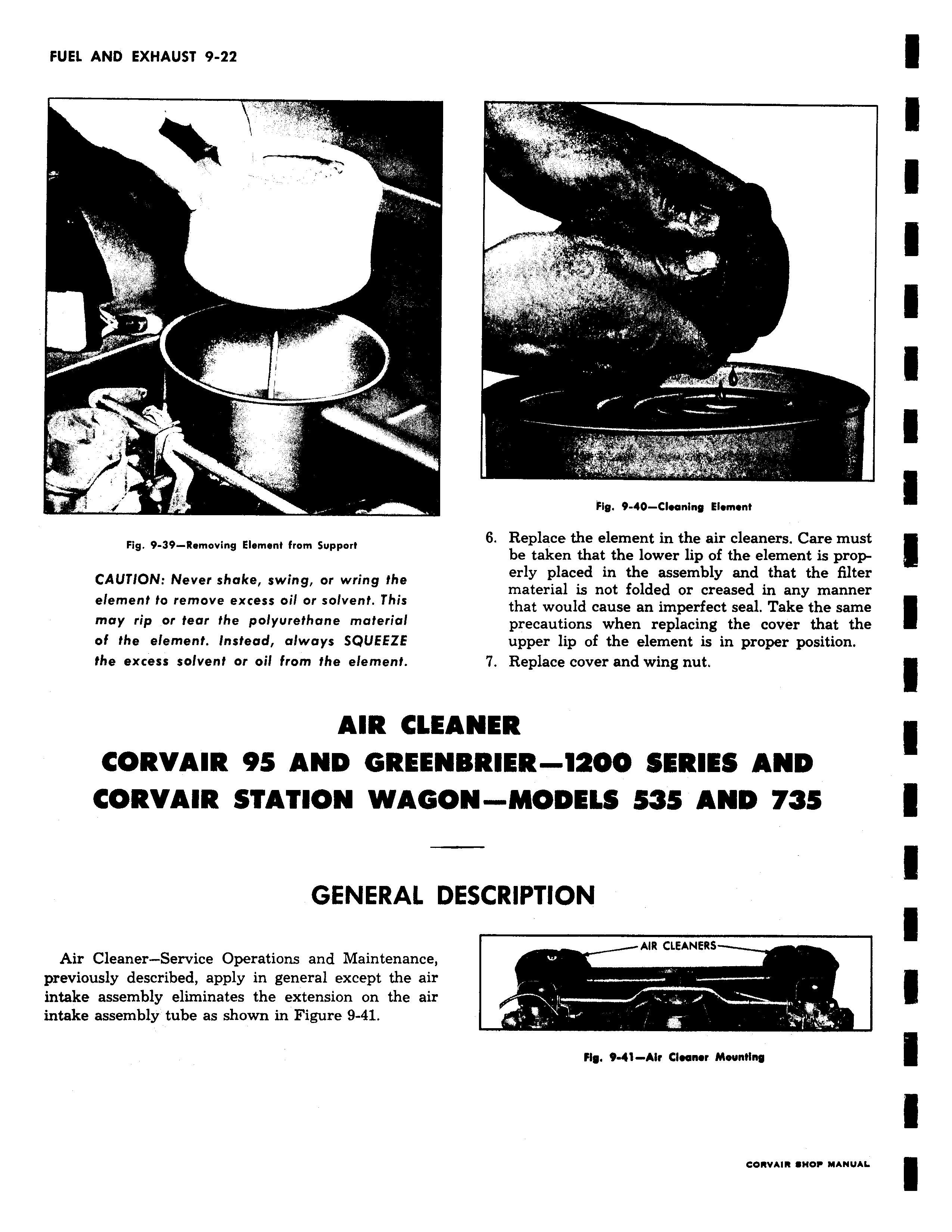 FUEL AND EXHAUST 9-22

Fig. 9-39—Removing Element from Support

CAUTION: Never shake, swing, or wring the element to remove excess oil or solvent. This may rip or tear the polyurethane material of the element. Instead, always SQUEEZE the excess solvent or oil from the element.

Fig. 9-40—Cleaning Element

6. Replace the element in the air cleaners. Care must be taken that the lower lip of the element is properly placed in the assembly and that the filter material is not folded or creased in any manner that would cause an imperfect seal. Take the same precautions when replacing the cover that the upper lip of the element is in proper position.
7. Replace cover and wing nut.

AIR CLEANER
CORVAIR 95 AND GREENBRIER—1200 SERIES AND CORVAIR STATION WAGON—MODELS 535 AND 735

GENERAL DESCRIPTION

Air Cleaner—Service Operations and Maintenance, previously described, apply in general except the air intake assembly eliminates the extension on the air intake assembly tube as shown in Figure 9-41.

AIR CLEANERS

Fig. 9-41—Air Cleaner Mounting

CORVAIR SHOP MANUAL